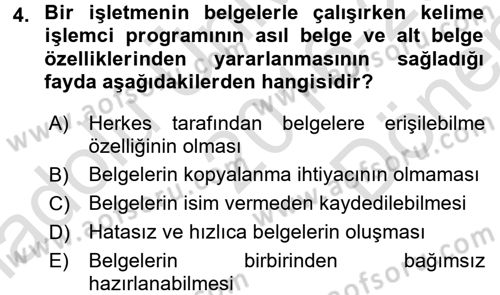 4. Bir işletmenin belgelerle çalışırken kelime işlemci programının asıl belge ve alt belge özelliklerinden yararlanmasının sağladığı fayda aşağıdakilerden hangisidir?

A) Herkes tarafından belgelere erişilebilme özelliğinin olması
B) Belgelerin kopyalanma ihtiyacının olmaması
C) Belgelerin isim vermeden kaydedilebilmesi
D) Hatasız ve hızlıca belgelerin oluşması
E) Belgelerin birbirinden bağımsız hazırlanabilmesi

www.aofsoru.com